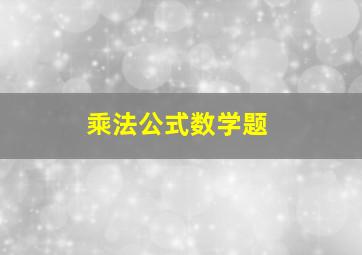 乘法公式数学题